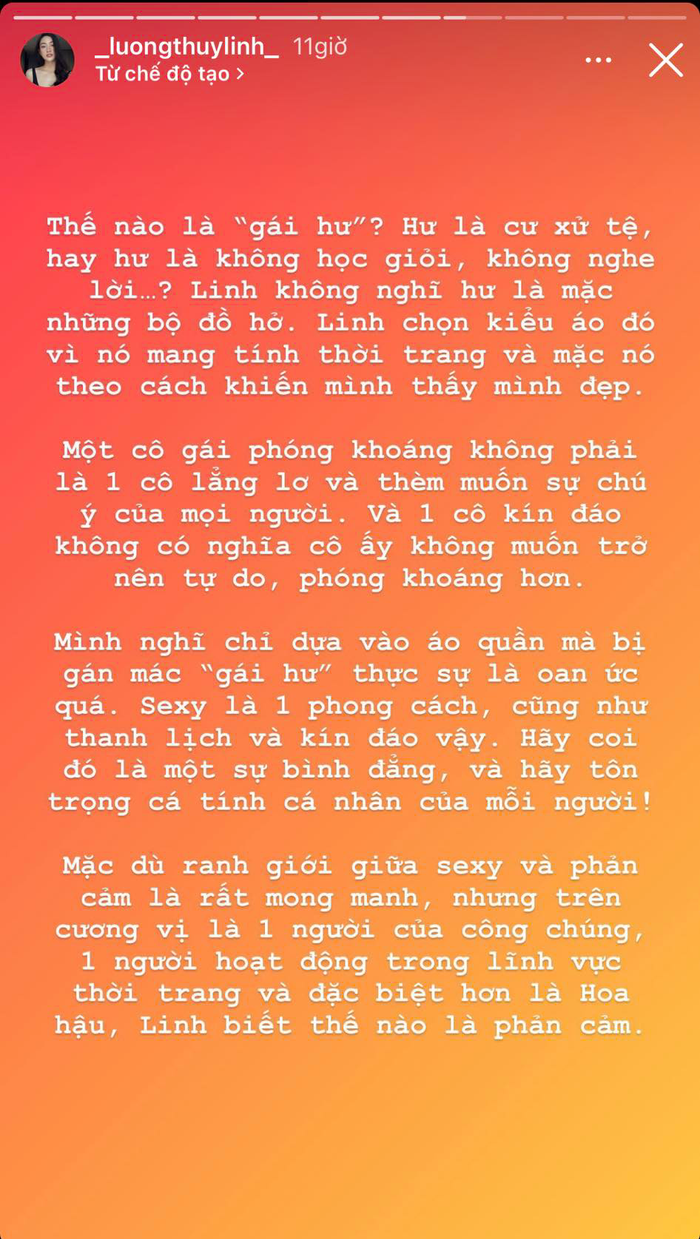 _luongthuylinh_ 11giờ
Từ chế độ tạo >

Thế nào là "gái hư"? Hư là cư xử tệ, hay hư là không học giỏi, không nghe lời...? Linh không nghĩ hư là mặc những bộ đồ hở. Linh chọn kiểu áo đó vì nó mang tính thời trang và mặc nó theo cách khiến mình thấy mình đẹp.

Một cô gái phóng khoáng không phải là 1 cô lẳng lơ và thèm muốn sự chú ý của mọi người. Và 1 cô kín đáo không có nghĩa cô ấy không muốn trở nên tự do, phóng khoáng hơn.

Mình nghĩ chỉ dựa vào áo quần mà bị gán mác "gái hư" thực sự là oan ức quá. Sexy là 1 phong cách, cũng như thanh lịch và kín đáo vậy. Hãy coi đó là một sự bình đẳng, và hãy tôn trọng cá tính cá nhân của mỗi người!

Mặc dù ranh giới giữa sexy và phản cảm là rất mong manh, nhưng trên cương vị là 1 người của công chúng, 1 người hoạt động trong lĩnh vực thời trang và đặc biệt hơn là Hoa hậu, Linh biết thế nào là phản cảm.